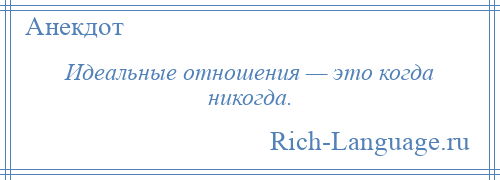 Анекдот

Идеальные отношения — это когда никогда.

Rich-Language.ru